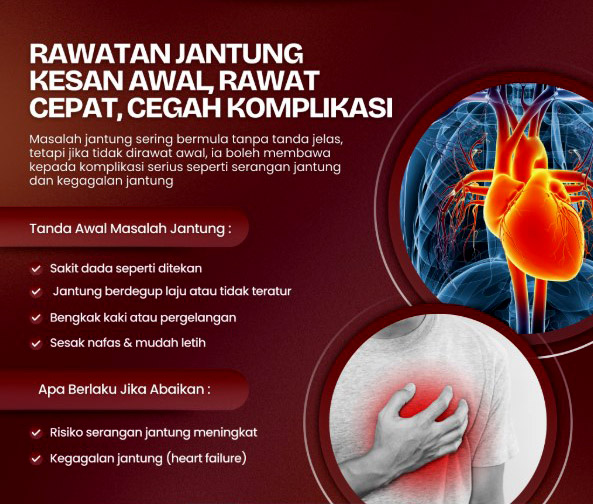 RAWATAN JANTUNG
KESAN AWAL, RAWAT
CEPAT, CEGAH KOMPLIKASI

Masalah jantung sering bermula tanpa tanda jelas, tetapi jika tidak dirawat awal, ia boleh membawa kepada komplikasi serius seperti serangan jantung dan kegagalan jantung

Tanda Awal Masalah Jantung :

✓ Sakit dada seperti ditekan
✓ Jantung berdegup laju atau tidak teratur
✓ Bengkak kaki atau pergelangan
✓ Sesak nafas & mudah letih

Apa Berlaku Jika Abaikan :

✓ Risiko serangan jantung meningkat
✓ Kegagalan jantung (heart failure)